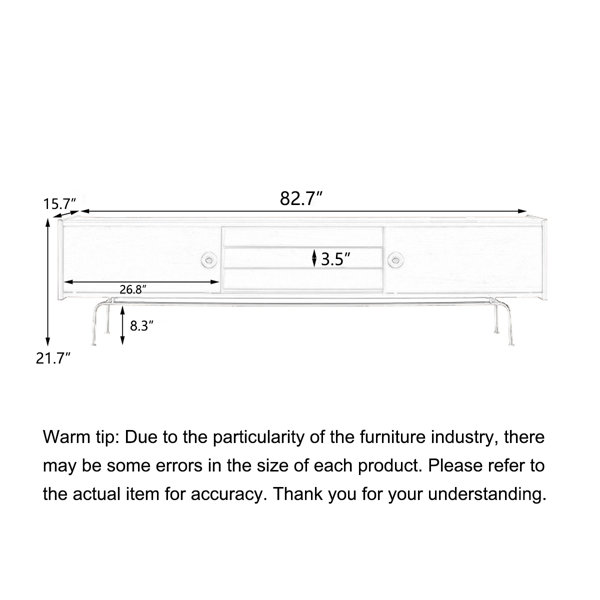 15.7″

82.7″

3.5″

26.8″

8.3″

21.7″

Warm tip: Due to the particularity of the furniture industry, there may be some errors in the size of each product. Please refer to the actual item for accuracy. Thank you for your understanding.